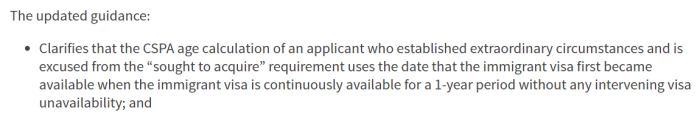 The updated guidance:

• Clarifies that the CSPA age calculation of an applicant who established extraordinary circumstances and is excused from the “sought to acquire” requirement uses the date that the immigrant visa first became available when the immigrant visa is continuously available for a 1-year period without any intervening visa unavailability; and